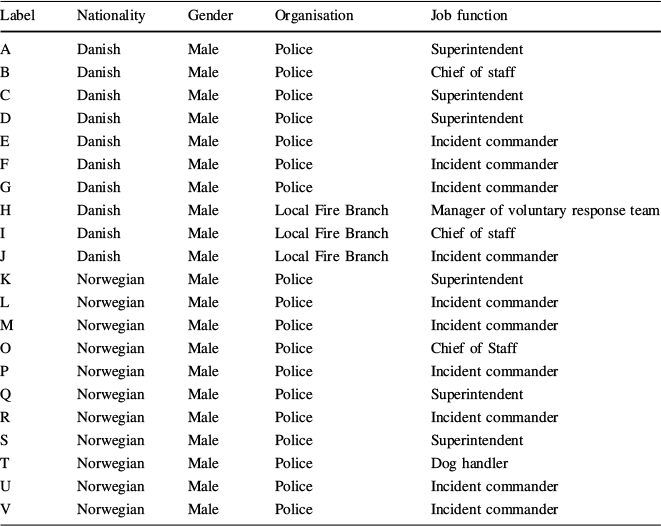 | Label | Nationality | Gender | Organisation | Job function |
|---|---|---|---|---|
| A | Danish | Male | Police | Superintendent |
| B | Danish | Male | Police | Chief of staff |
| C | Danish | Male | Police | Superintendent |
| D | Danish | Male | Police | Superintendent |
| E | Danish | Male | Police | Incident commander |
| F | Danish | Male | Police | Incident commander |
| G | Danish | Male | Police | Incident commander |
| H | Danish | Male | Local Fire Branch | Manager of voluntary response team |
| I | Danish | Male | Local Fire Branch | Chief of staff |
| J | Danish | Male | Local Fire Branch | Incident commander |
| K | Norwegian | Male | Police | Superintendent |
| L | Norwegian | Male | Police | Incident commander |
| M | Norwegian | Male | Police | Incident commander |
| O | Norwegian | Male | Police | Chief of Staff |
| P | Norwegian | Male | Police | Incident commander |
| Q | Norwegian | Male | Police | Superintendent |
| R | Norwegian | Male | Police | Incident commander |
| S | Norwegian | Male | Police | Superintendent |
| T | Norwegian | Male | Police | Dog handler |
| U | Norwegian | Male | Police | Incident commander |
| V | Norwegian | Male | Police | Incident commander |